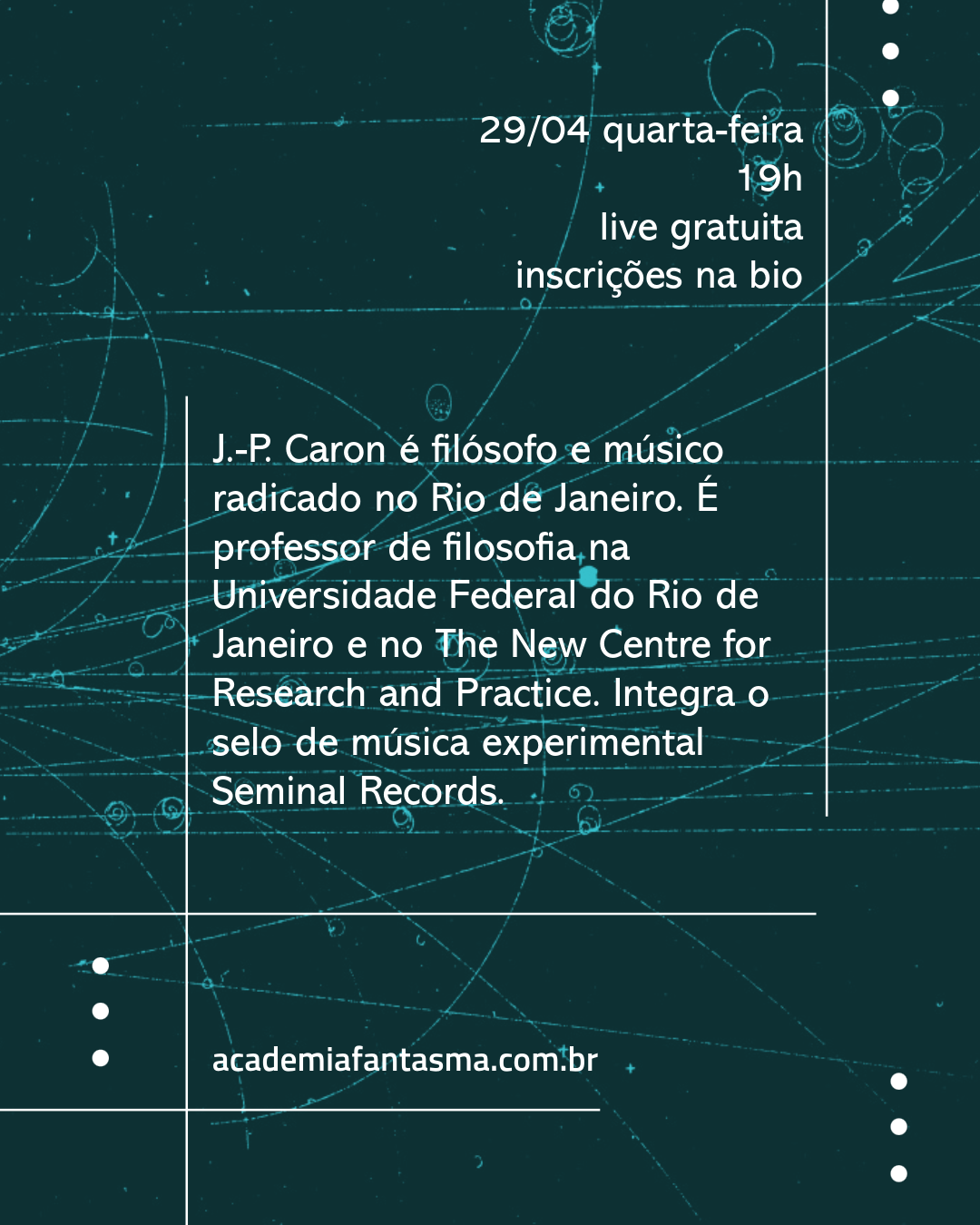 29/04 quarta-feira
19h
live gratuita
inscrições na bio

J.-P. Caron é filósofo e músico radicado no Rio de Janeiro. É professor de filosofia na Universidade Federal do Rio de Janeiro e no The New Centre for Research and Practice. Integra o selo de música experimental Seminal Records.

academiafantasma.com.br